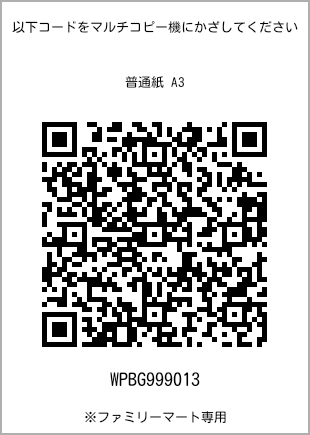 以下コードをマルチコピー機にかざしてください

普通紙 A3

WPBG999013

※ファミリーマート専用